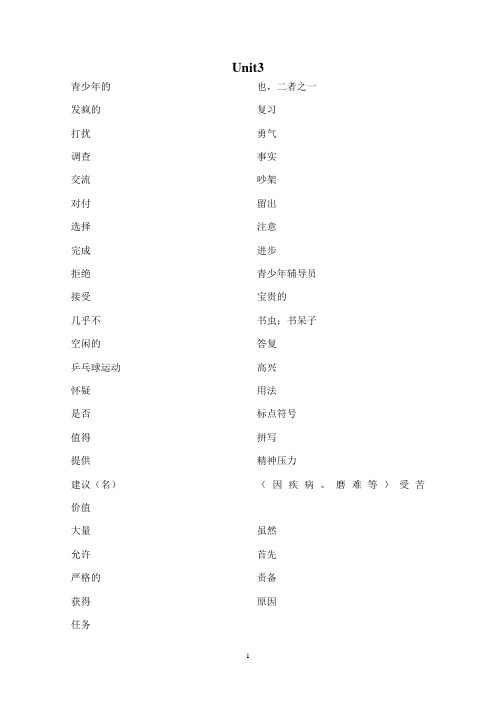 Unit3

青少年的

发疯的

打扰

调查

交流

对付

选择

完成

拒绝

接受

几乎不

空闲的

乒乓球运动

怀疑

是否

值得

提供

建议（名）

价值

大量

允许

严格的

获得

任务

也，二者之一

复习

勇气

事实

吵架

留出

注意

进步

青少年辅导员

宝贵的

书虫；书呆子

答复

高兴

用法

标点符号

拼写

精神压力

（因疾病、磨难等）受苦

虽然

首先

责备

原因

1